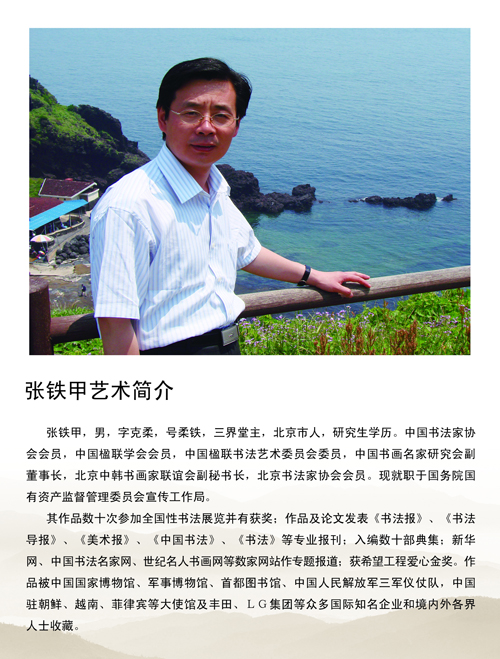 张铁甲艺术简介

张铁甲，男，字克柔，号柔铁，三界堂主，北京市人，研究生学历。中国书法家协会会员，中国楹联学会会员，中国楹联书法艺术委员会委员，中国书画名家研究会副董事长，北京中韩书画家联谊会副秘书长，北京书法家协会会员。现就职于国务院国有资产监督管理委员会宣传工作局。

其作品数十次参加全国性书法展览并有获奖；作品及论文发表《书法报》、《书法导报》、《美术报》、《中国书法》、《书法》等专业报刊；入编数十部典集；新华网、中国书法名家网、世纪名人书画网等数家网站作专题报道；获希望工程爱心金奖。作品被中国国家博物馆、军事博物馆、首都图书馆、中国人民解放军三军仪仗队，中国驻朝鲜、越南、菲律宾等大使馆及丰田、LG集团等众多国际知名企业和境内外各界人士收藏。